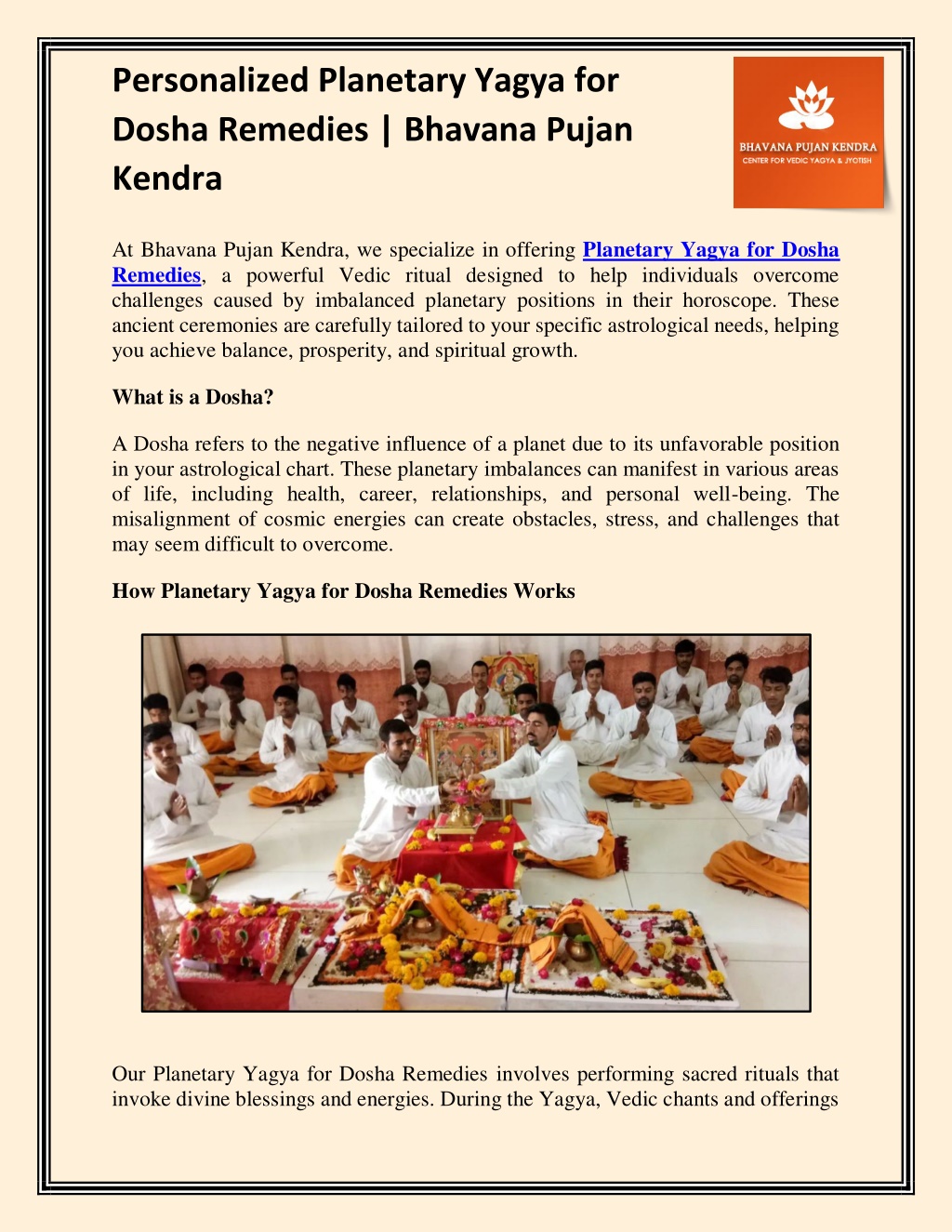 Personalized Planetary Yagya for Dosha Remedies | Bhavana Pujan Kendra

BHAVANA PUJAN KENDRA
CENTER FOR VEDIC YAGYA & JYOTISH

At Bhavana Pujan Kendra, we specialize in offering Planetary Yagya for Dosha Remedies, a powerful Vedic ritual designed to help individuals overcome challenges caused by imbalanced planetary positions in their horoscope. These ancient ceremonies are carefully tailored to your specific astrological needs, helping you achieve balance, prosperity, and spiritual growth.

What is a Dosha?

A Dosha refers to the negative influence of a planet due to its unfavorable position in your astrological chart. These planetary imbalances can manifest in various areas of life, including health, career, relationships, and personal well-being. The misalignment of cosmic energies can create obstacles, stress, and challenges that may seem difficult to overcome.

How Planetary Yagya for Dosha Remedies Works

Our Planetary Yagya for Dosha Remedies involves performing sacred rituals that invoke divine blessings and energies. During the Yagya, Vedic chants and offerings